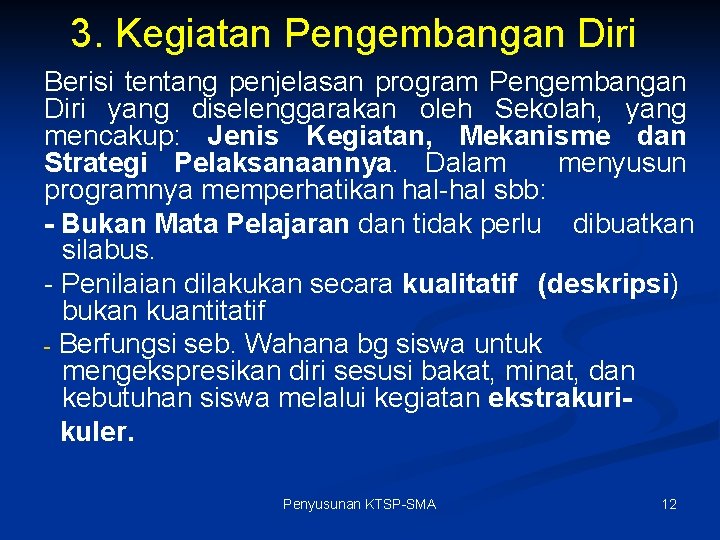 3. Kegiatan Pengembangan Diri

Berisi tentang penjelasan program Pengembangan Diri yang diselenggarakan oleh Sekolah, yang mencakup: Jenis Kegiatan, Mekanisme dan Strategi Pelaksanaannya. Dalam menyusun programnya memperhatikan hal-hal sbb:

- Bukan Mata Pelajaran dan tidak perlu dibuatkan silabus.

- Penilaian dilakukan secara kualitatif (deskripsi) bukan kuantitatif

- Berfungsi seb. Wahana bg siswa untuk mengekspresikan diri sesusi bakat, minat, dan kebutuhan siswa melalui kegiatan ekstrakurikuler.

Penyusunan KTSP-SMA

12